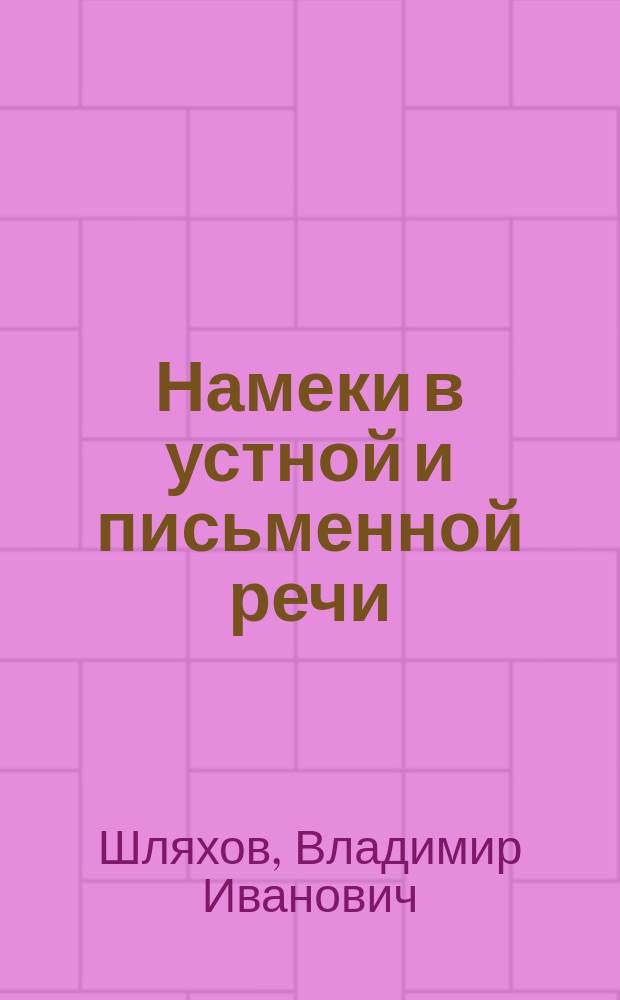 Намеки в устной и письменной речи

Шляхов, Владимир Иванович